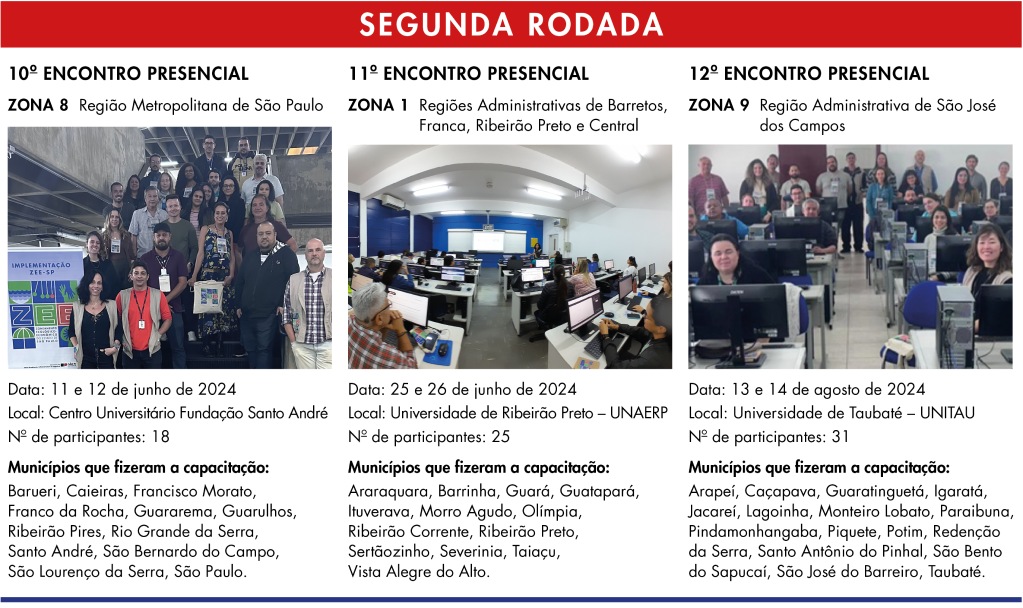 SEGUNDA RODADA

10º ENCONTRO PRESENCIAL

ZONA 8 Região Metropolitana de São Paulo

IMPLEMENTAÇÃO ZEE-SP

ZEE

Data: 11 e 12 de junho de 2024
Local: Centro Universitário Fundação Santo André
Nº de participantes: 18

Municípios que fizeram a capacitação:
Barueri, Caieiras, Francisco Morato, Franco da Rocha, Guararema, Guarulhos, Ribeirão Pires, Rio Grande da Serra, Santo André, São Bernardo do Campo, São Lourenço da Serra, São Paulo.

11º ENCONTRO PRESENCIAL

ZONA 1 Regiões Administrativas de Barretos, Franca, Ribeirão Preto e Central

Data: 25 e 26 de junho de 2024
Local: Universidade de Ribeirão Preto – UNAERP
Nº de participantes: 25

Municípios que fizeram a capacitação:
Araraquara, Barrinha, Guará, Guatapará, Ituverava, Morro Agudo, Olímpia, Ribeirão Corrente, Ribeirão Preto, Sertãozinho, Severinia, Taiaçu, Vista Alegre do Alto.

12º ENCONTRO PRESENCIAL

ZONA 9 Região Administrativa de São José dos Campos

Data: 13 e 14 de agosto de 2024
Local: Universidade de Taubaté – UNITAU
Nº de participantes: 31

Municípios que fizeram a capacitação:
Arapeí, Caçapava, Guaratinguetá, Igaratá, Jacareí, Lagoinha, Monteiro Lobato, Paraibuna, Pindamonhangaba, Piquete, Potim, Redenção da Serra, Santo Antônio do Pinhal, São Bento do Sapucaí, São José do Barreiro, Taubaté.